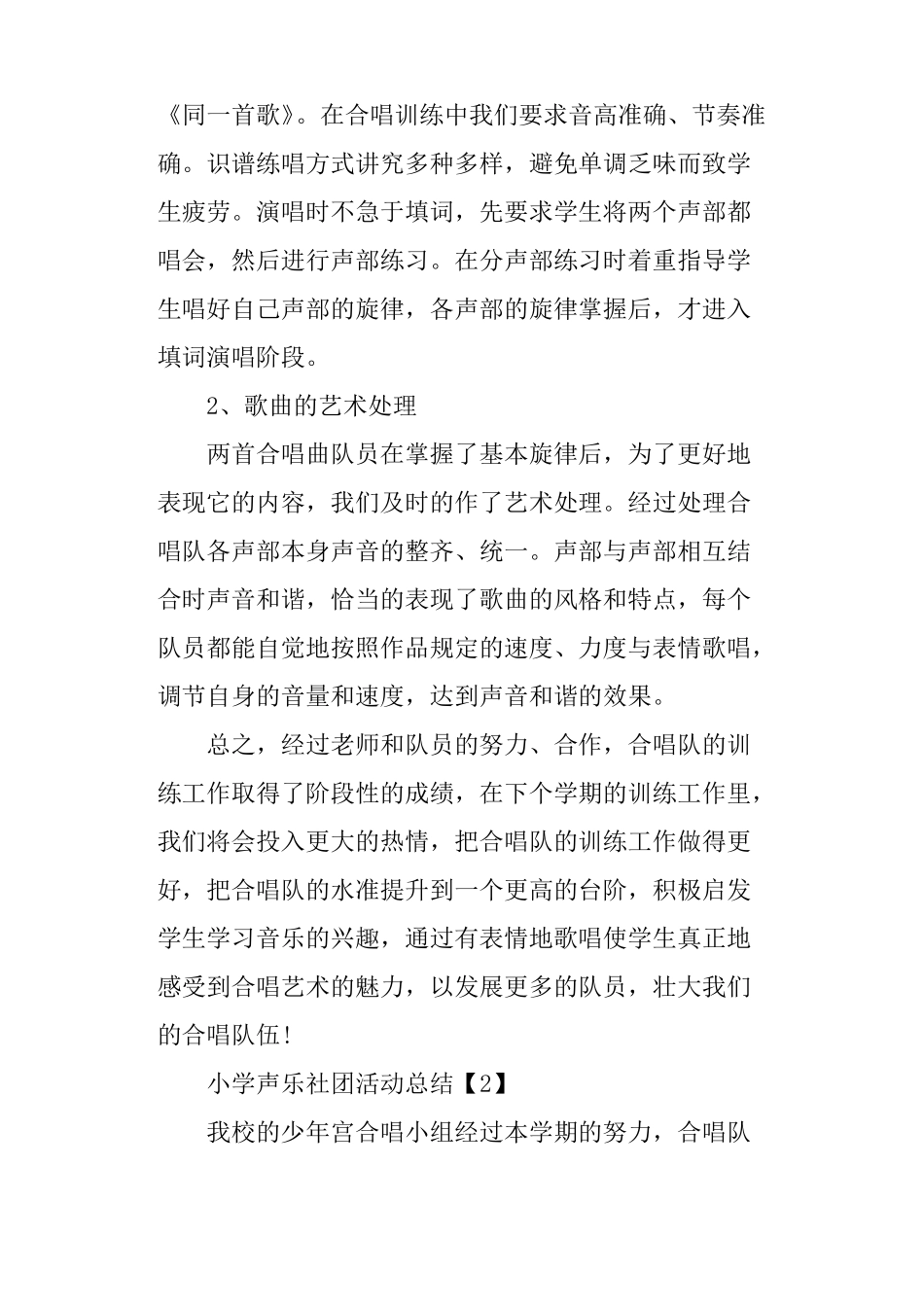 《同一首歌》。在合唱训练中我们要求音高准确、节奏准确。识谱练唱方式讲究多种多样，避免单调乏味而致学生疲劳。演唱时不急于填词，先要求学生将两个声部都唱会，然后进行声部练习。在分声部练习时着重指导学生唱好自己声部的旋律，各声部的旋律掌握后，才进入填词演唱阶段。

2、歌曲的艺术处理

两首合唱曲队员在掌握了基本旋律后，为了更好地表现它的内容，我们及时的作了艺术处理。经过处理合唱队各声部本身声音的整齐、统一。声部与声部相互结合时声音和谐，恰当的表现了歌曲的风格和特点，每个队员都能自觉地按照作品规定的速度、力度与表情歌唱，调节自身的音量和速度，达到声音和谐的效果。

总之，经过老师和队员的努力、合作，合唱队的训练工作取得了阶段性的成绩，在下个学期的训练工作里，我们将会投入更大的热情，把合唱队的训练工作做得更好，把合唱队的水准提升到一个更高的台阶，积极启发学生学习音乐的兴趣，通过有表情地歌唱使学生真正地感受到合唱艺术的魅力，以发展更多的队员，壮大我们的合唱队伍!

小学声乐社团活动总结【2】

我校的少年宫合唱小组经过本学期的努力，合唱队